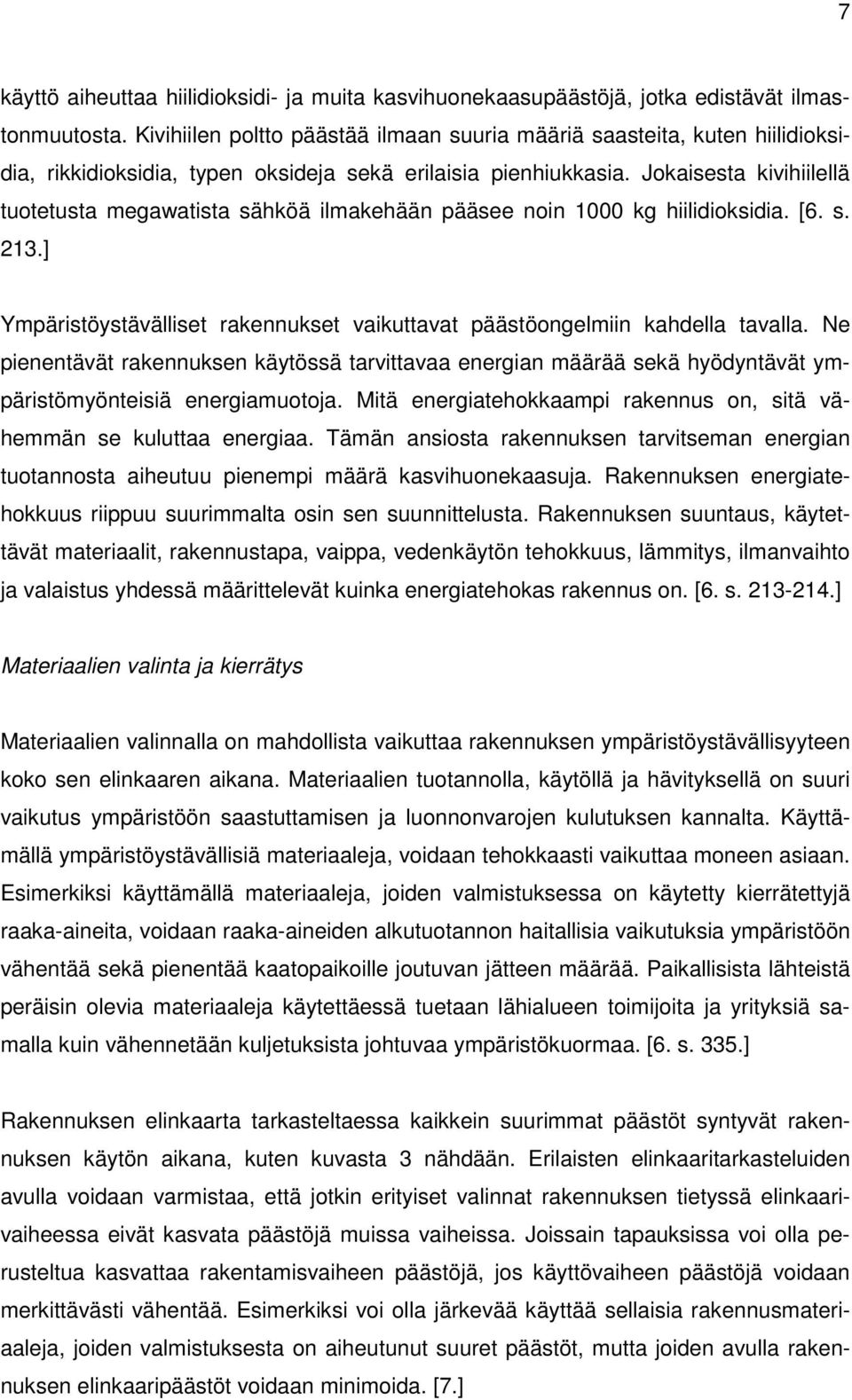 7

käyttö aiheuttaa hiilidioksidi- ja muita kasvihuonekaasupäästöjä, jotka edistävät ilmastonmuutosta. Kivihiilen poltto päästää ilmaan suuria määriä saasteita, kuten hiilidioksidia, rikkidioksidia, typen oksideja sekä erilaisia pienhiukkasia. Jokaisesta kivihiilellä tuotetusta megawatista sähköä ilmakehään pääsee noin 1000 kg hiilidioksidia. [6. s. 213.]

Ympäristöystävälliset rakennukset vaikuttavat päästöongelmiin kahdella tavalla. Ne pienentävät rakennuksen käytössä tarvittavaa energian määrää sekä hyödyntävät ympäristömyönteisiä energiamuotoja. Mitä energiatehokkaampi rakennus on, sitä vähemmän se kuluttaa energiaa. Tämän ansiosta rakennuksen tarvitseman energian tuotannosta aiheutuu pienempi määrä kasvihuonekaasuja. Rakennuksen energiatehokkuus riippuu suurimmalta osin sen suunnittelusta. Rakennuksen suuntaus, käytettävät materiaalit, rakennustapa, vaippa, vedenkäytön tehokkuus, lämmitys, ilmanvaihto ja valaistus yhdessä määrittelevät kuinka energiatehokas rakennus on. [6. s. 213-214.]

Materiaalien valinta ja kierrätys

Materiaalien valinnalla on mahdollista vaikuttaa rakennuksen ympäristöystävällisyyteen koko sen elinkaaren aikana. Materiaalien tuotannolla, käytöllä ja hävityksellä on suuri vaikutus ympäristöön saastuttamisen ja luonnonvarojen kulutuksen kannalta. Käyttämällä ympäristöystävällisiä materiaaleja, voidaan tehokkaasti vaikuttaa moneen asiaan. Esimerkiksi käyttämällä materiaaleja, joiden valmistuksessa on käytetty kierrätettyjä raaka-aineita, voidaan raaka-aineiden alkutuotannon haitallisia vaikutuksia ympäristöön vähentää sekä pienentää kaatopaikoille joutuvan jätteen määrää. Paikallisista lähteistä peräisin olevia materiaaleja käytettäessä tuetaan lähialueen toimijoita ja yrityksiä samalla kuin vähennetään kuljetuksista johtuvaa ympäristökuormaa. [6. s. 335.]

Rakennuksen elinkaarta tarkasteltaessa kaikkein suurimmat päästöt syntyvät rakennuksen käytön aikana, kuten kuvasta 3 nähdään. Erilaisten elinkaaritarkasteluiden avulla voidaan varmistaa, että jotkin erityiset valinnat rakennuksen tietyssä elinkaarivaiheessa eivät kasvata päästöjä muissa vaiheissa. Joissain tapauksissa voi olla perusteltua kasvattaa rakentamisvaiheen päästöjä, jos käyttövaiheen päästöjä voidaan merkittävästi vähentää. Esimerkiksi voi olla järkevää käyttää sellaisia rakennusmateriaaleja, joiden valmistuksesta on aiheutunut suuret päästöt, mutta joiden avulla rakennuksen elinkaaripäästöt voidaan minimoida. [7.]